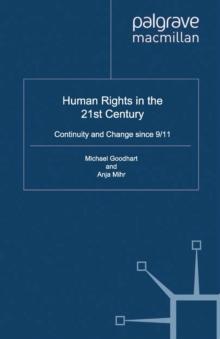 palgrave
macmillan

Human Rights in the 21st Century

Continuity and Change since 9/11

Michael Goodhart
and
Anja Mihr